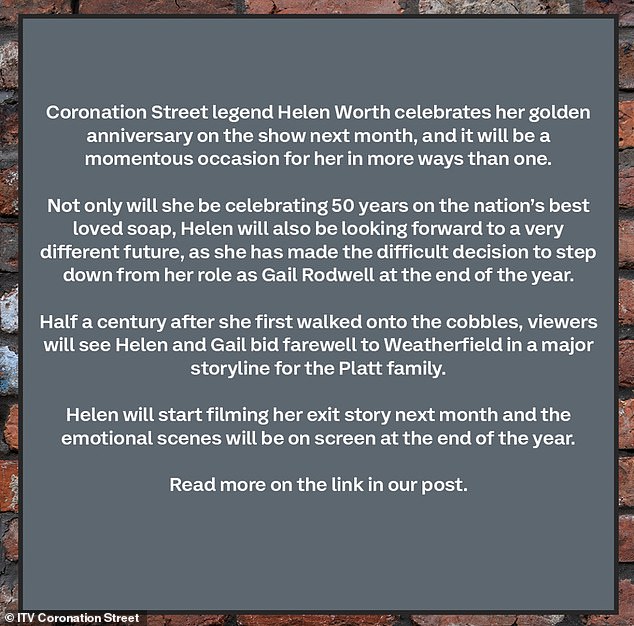 Coronation Street legend Helen Worth celebrates her golden anniversary on the show next month, and it will be a momentous occasion for her in more ways than one.

Not only will she be celebrating 50 years on the nation's best loved soap, Helen will also be looking forward to a very different future, as she has made the difficult decision to step down from her role as Gail Rodwell at the end of the year.

Half a century after she first walked onto the cobbles, viewers will see Helen and Gail bid farewell to Weatherfield in a major storyline for the Platt family.

Helen will start filming her exit story next month and the emotional scenes will be on screen at the end of the year.

Read more on the link in our post.

© ITV Coronation Street